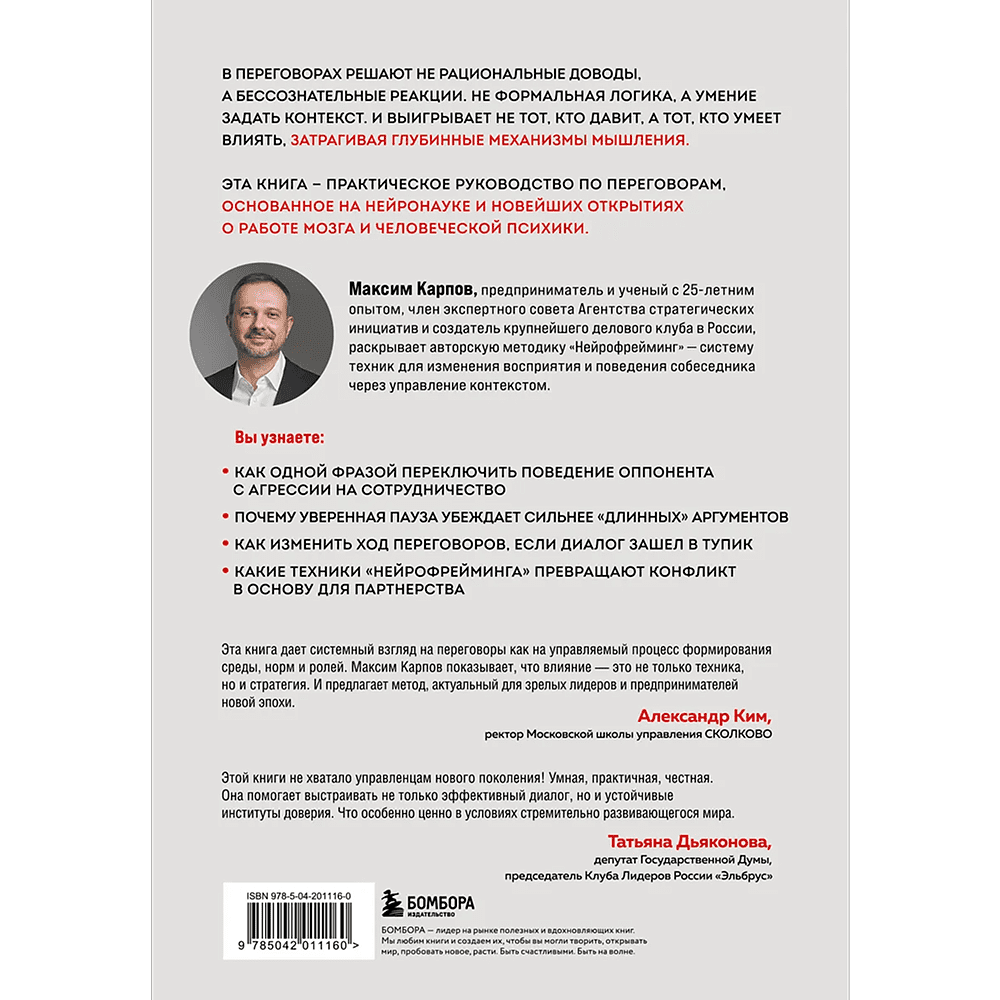 В ПЕРЕГОВОРАХ РЕШАЮТ НЕ РАЦИОНАЛЬНЫЕ ДОВОДЫ, А БЕССОЗНАТЕЛЬНЫЕ РЕАКЦИИ. НЕ ФОРМАЛЬНАЯ ЛОГИКА, А УМЕНИЕ ЗАДАТЬ КОНТЕКСТ. И ВЫИГРЫВАЕТ НЕ ТОТ, КТО ДАВИТ, А ТОТ, КТО УМЕЕТ ВЛИЯТЬ, ЗАТРАГИВАЯ ГЛУБИННЫЕ МЕХАНИЗМЫ МЫШЛЕНИЯ.

ЭТА КНИГА – ПРАКТИЧЕСКОЕ РУКОВОДСТВО ПО ПЕРЕГОВОРАМ, ОСНОВАННОЕ НА НЕЙРОНАУКЕ И НОВЕЙШИХ ОТКРЫТИЯХ О РАБОТЕ МОЗГА И ЧЕЛОВЕЧЕСКОЙ ПСИХИКИ.

Максим Карпов, предприниматель и ученый с 25-летним опытом, член экспертного совета Агентства стратегических инициатив и создатель крупнейшего делового клуба в России, раскрывает авторскую методику «Нейрофрейминг» — систему техник для изменения восприятия и поведения собеседника через управление контекстом.

Вы узнаете:

• КАК ОДНОЙ ФРАЗОЙ ПЕРЕКЛЮЧИТЬ ПОВЕДЕНИЕ ОППОНЕНТА С АГРЕССИИ НА СОТРУДНИЧЕСТВО

• ПОЧЕМУ УВЕРЕННАЯ ПАУЗА УБЕЖДАЕТ СИЛЬНЕЕ «ДЛИННЫХ» АРГУМЕНТОВ

• КАК ИЗМЕНИТЬ ХОД ПЕРЕГОВОРОВ, ЕСЛИ ДИАЛОГ ЗАШЕЛ В ТУПИК

• КАКИЕ ТЕХНИКИ «НЕЙРОФРЕЙМИНГА» ПРЕВРАЩАЮТ КОНФЛИКТ В ОСНОВУ ДЛЯ ПАРТНЕРСТВА

Эта книга дает системный взгляд на переговоры как на управляемый процесс формирования среды, норм и ролей. Максим Карпов показывает, что влияние — это не только техника, но и стратегия. И предлагает метод, актуальный для зрелых лидеров и предпринимателей новой эпохи.

Александр Ким,
ректор Московской школы управления СКОЛКОВО

Этой книги не хватало управленцам нового поколения! Умная, практичная, честная. Она помогает выстраивать не только эффективный диалог, но и устойчивые институты доверия. Что особенно ценно в условиях стремительно развивающегося мира.

Татьяна Дьяконова,
депутат Государственной Думы,
председатель Клуба Лидеров России «Эльбрус»

ISBN 978-5-04-201116-0

9 785042 011160 >

БОМБОРА
ИЗДАТЕЛЬСТВО

БОМБОРА — лидер на рынке полезных и вдохновляющих книг. Мы любим книги и создаем их, чтобы вы могли творить, открывать мир, пробовать новое, расти. Быть счастливыми. Быть на волне.